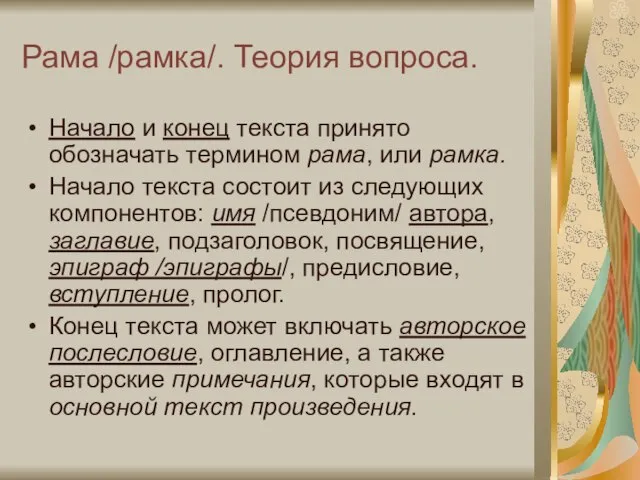 Рама /рамка/. Теория вопроса.

• Начало и конец текста принято обозначать термином рама, или рамка.
• Начало текста состоит из следующих компонентов: имя /псевдоним/ автора, заглавие, подзаголовок, посвящение, эпиграф /эпиграфы/, предисловие, вступление, пролог.
• Конец текста может включать авторское послесловие, оглавление, а также авторские примечания, которые входят в основной текст произведения.